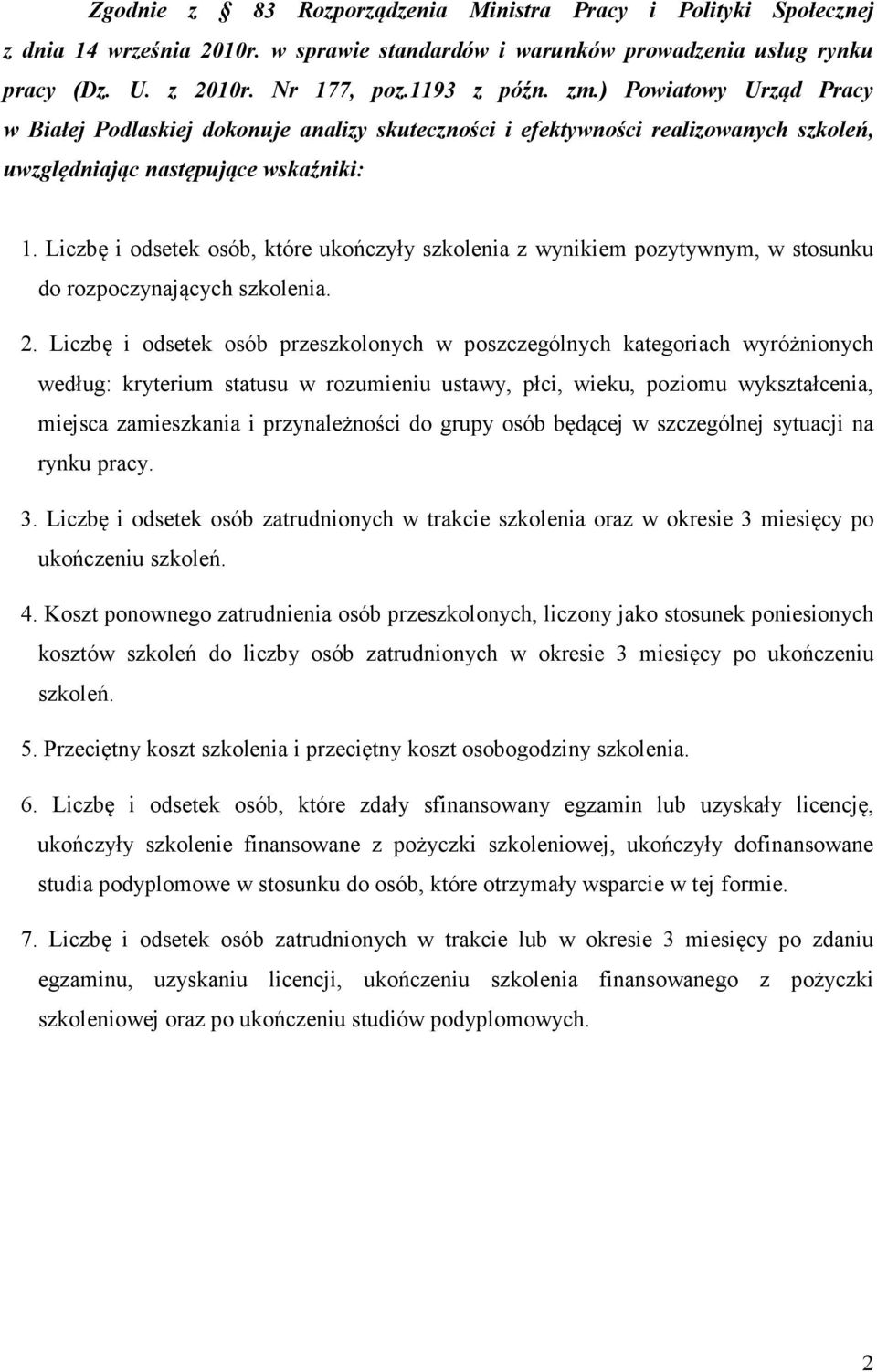 Zgodnie z § 83 Rozporządzenia Ministra Pracy i Polityki Społecznej z dnia 14 września 2010r. w sprawie standardów i warunków prowadzenia usług rynku pracy (Dz. U. z 2010r. Nr 177, poz.1193 z późn. zm.) Powiatowy Urząd Pracy w Białej Podlaskiej dokonuje analizy skuteczności i efektywności realizowanych szkoleń, uwzględniając następujące wskaźniki:

1. Liczbę i odsetek osób, które ukończyły szkolenia z wynikiem pozytywnym, w stosunku do rozpoczynających szkolenia.

2. Liczbę i odsetek osób przeszkolonych w poszczególnych kategoriach wyróżnionych według: kryterium statusu w rozumieniu ustawy, płci, wieku, poziomu wykształcenia, miejsca zamieszkania i przynależności do grupy osób będącej w szczególnej sytuacji na rynku pracy.

3. Liczbę i odsetek osób zatrudnionych w trakcie szkolenia oraz w okresie 3 miesięcy po ukończeniu szkoleń.

4. Koszt ponownego zatrudnienia osób przeszkolonych, liczony jako stosunek poniesionych kosztów szkoleń do liczby osób zatrudnionych w okresie 3 miesięcy po ukończeniu szkoleń.

5. Przeciętny koszt szkolenia i przeciętny koszt osobogodziny szkolenia.

6. Liczbę i odsetek osób, które zdały sfinansowany egzamin lub uzyskały licencję, ukończyły szkolenie finansowane z pożyczki szkoleniowej, ukończyły dofinansowane studia podyplomowe w stosunku do osób, które otrzymały wsparcie w tej formie.

7. Liczbę i odsetek osób zatrudnionych w trakcie lub w okresie 3 miesięcy po zdaniu egzaminu, uzyskaniu licencji, ukończeniu szkolenia finansowanego z pożyczki szkoleniowej oraz po ukończeniu studiów podyplomowych.

2